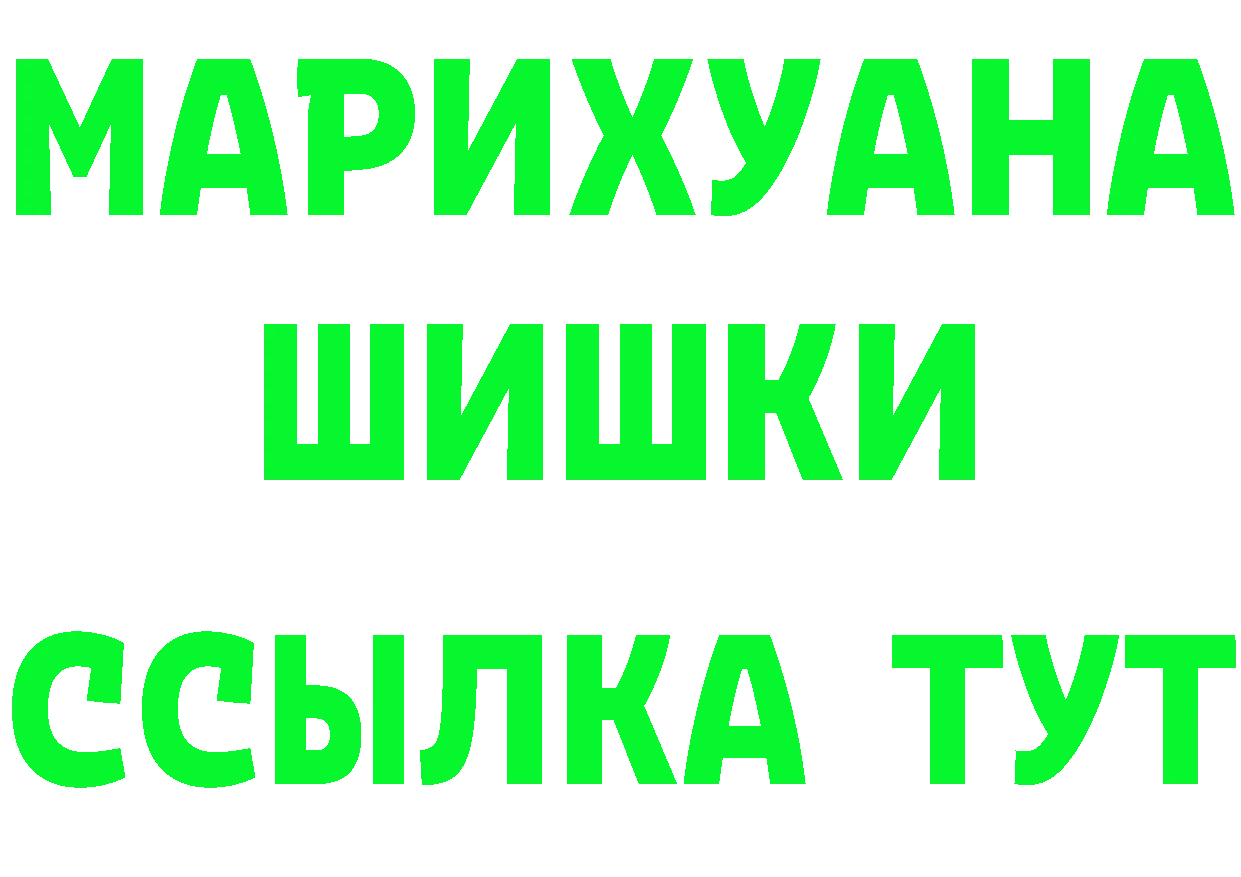 МАРИХУАНА
ШИШКИ
ССЫЛКА ТУТ